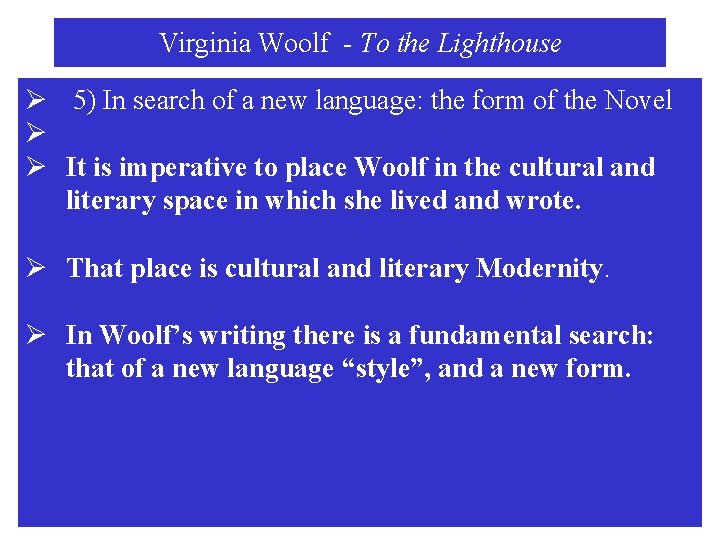 Virginia Woolf - To the Lighthouse

➢ 5) In search of a new language: the form of the Novel

➢

➢ It is imperative to place Woolf in the cultural and literary space in which she lived and wrote.

➢ That place is cultural and literary Modernity.

➢ In Woolf's writing there is a fundamental search: that of a new language "style", and a new form.